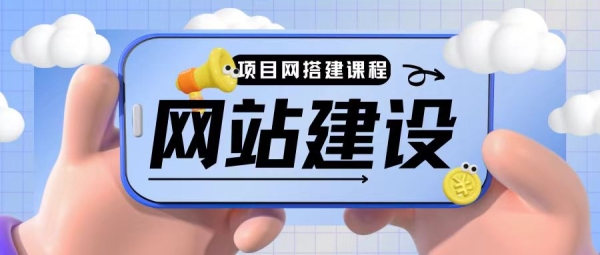 项目网搭建课程

网站建设

¥